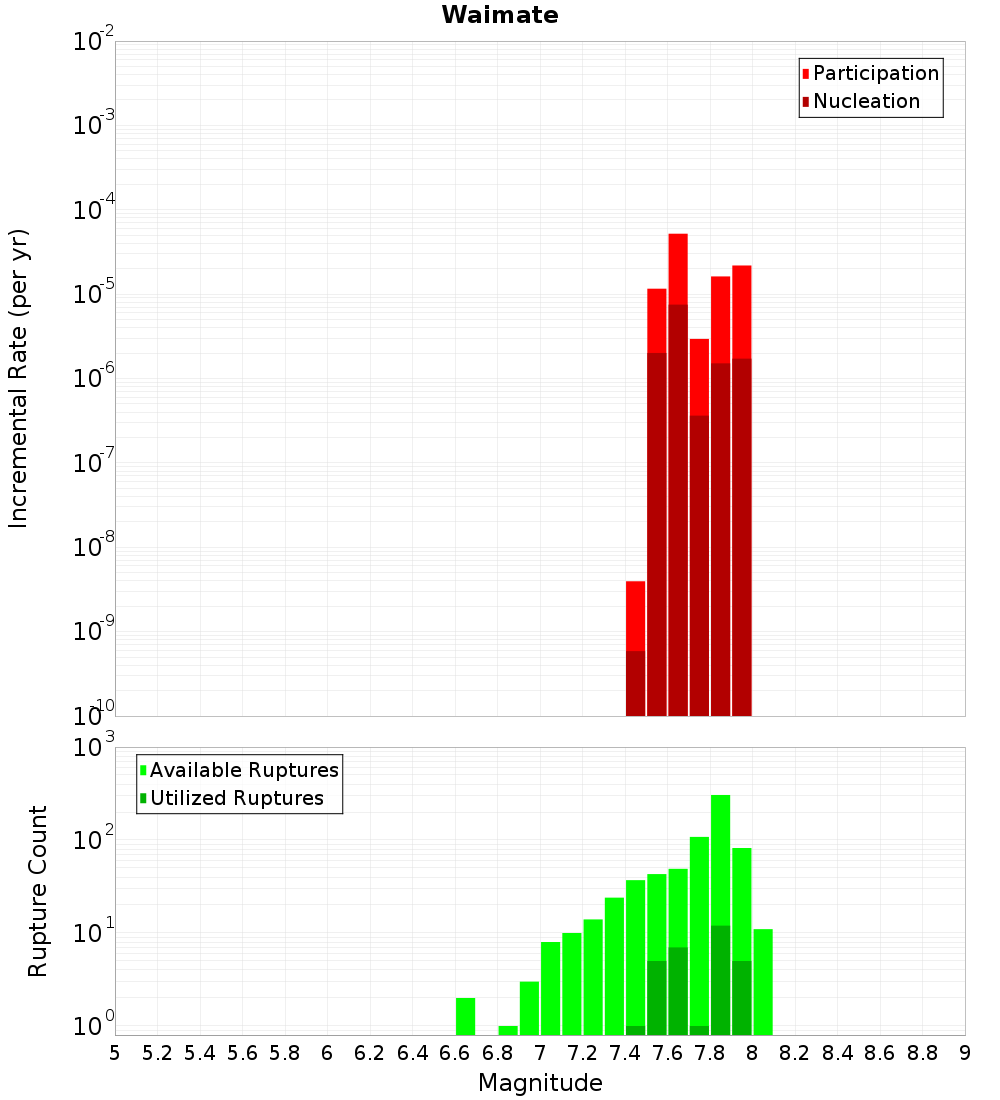 Waimate

Participation
Nucleation

Incremental Rate (per yr)

$10^{-2}$
$10^{-3}$
$10^{-4}$
$10^{-5}$
$10^{-6}$
$10^{-7}$
$10^{-8}$
$10^{-9}$
$10^{-10}$

Available Ruptures
Utilized Ruptures

Rupture Count

$10^{3}$
$10^{2}$
$10^{1}$
$10^{0}$

5 5.2 5.4 5.6 5.8 6 6.2 6.4 6.6 6.8 7 7.2 7.4 7.6 7.8 8 8.2 8.4 8.6 8.8 9

Magnitude